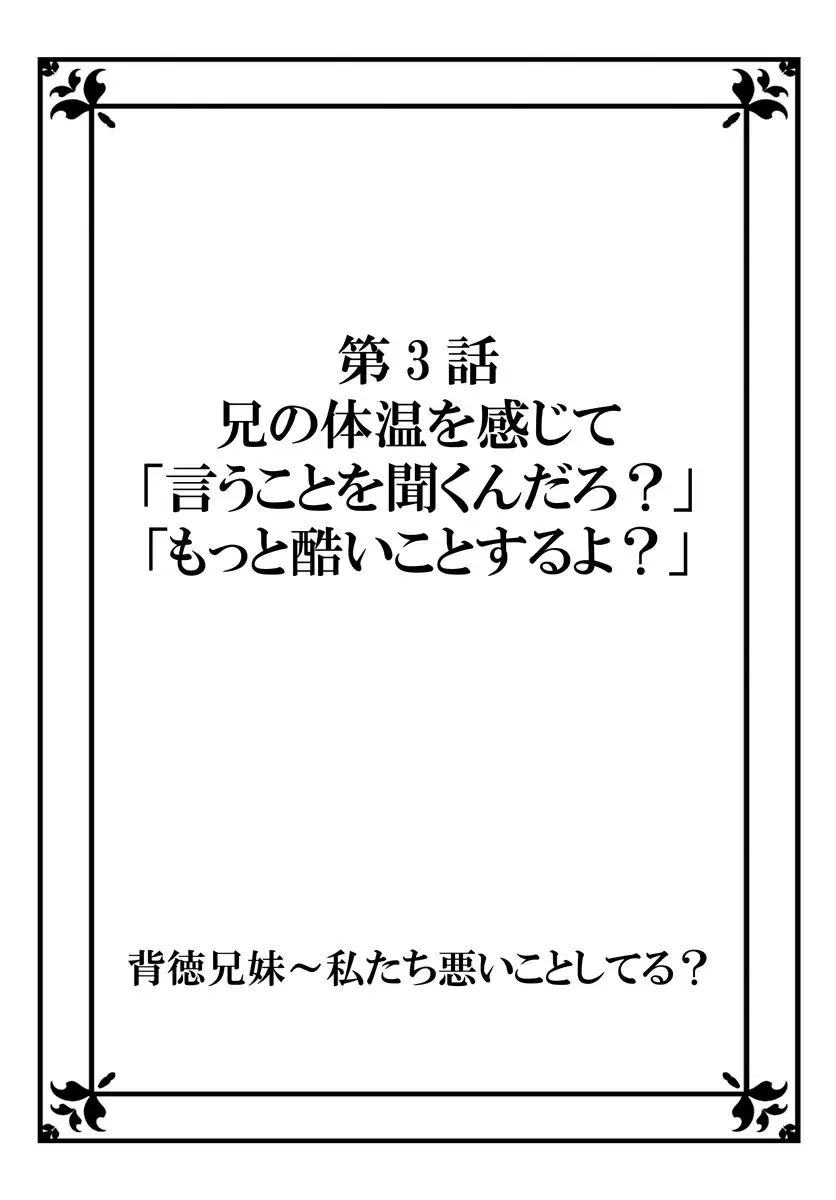 第３話
兄の体温を感じて
「言うことを聞くんだろ？」
「もっと酷いことするよ？」

背徳兄妹～私たち悪いことしてる？